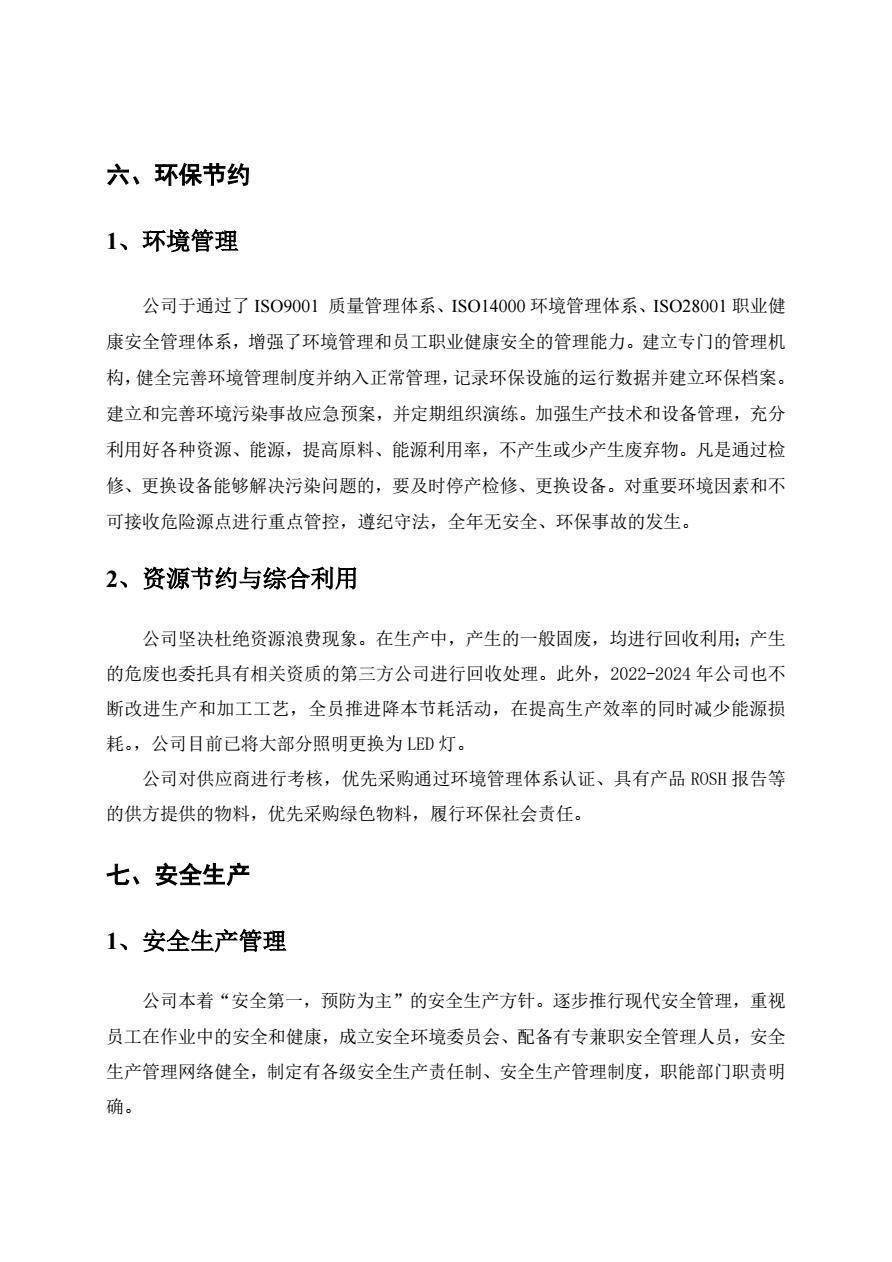 六、环保节约

1、环境管理

公司于通过了 ISO9001 质量管理体系、ISO14000 环境管理体系、ISO28001 职业健康安全管理体系，增强了环境管理和员工职业健康安全的管理能力。建立专门的管理机构，健全完善环境管理制度并纳入正常管理，记录环保设施的运行数据并建立环保档案。建立和完善环境污染事故应急预案，并定期组织演练。加强生产技术和设备管理，充分利用好各种资源、能源，提高原料、能源利用率，不产生或少产生废弃物。凡是通过检修、更换设备能够解决污染问题的，要及时停产检修、更换设备。对重要环境因素和不可接收危险源点进行重点管控，遵纪守法，全年无安全、环保事故的发生。

2、资源节约与综合利用

公司坚决杜绝资源浪费现象。在生产中，产生的一般固废，均进行回收利用；产生的危废也委托具有相关资质的第三方公司进行回收处理。此外，2022-2024 年公司也不断改进生产和加工工艺，全员推进降本节耗活动，在提高生产效率的同时减少能源损耗。，公司目前已将大部分照明更换为 LED 灯。

公司对供应商进行考核，优先采购通过环境管理体系认证、具有产品 ROSH 报告等的供方提供的物料，优先采购绿色物料，履行环保社会责任。

七、安全生产

1、安全生产管理

公司本着“安全第一，预防为主”的安全生产方针。逐步推行现代安全管理，重视员工在作业中的安全和健康，成立安全环境委员会、配备有专兼职安全管理人员，安全生产管理网络健全，制定有各级安全生产责任制、安全生产管理制度，职能部门职责明确。